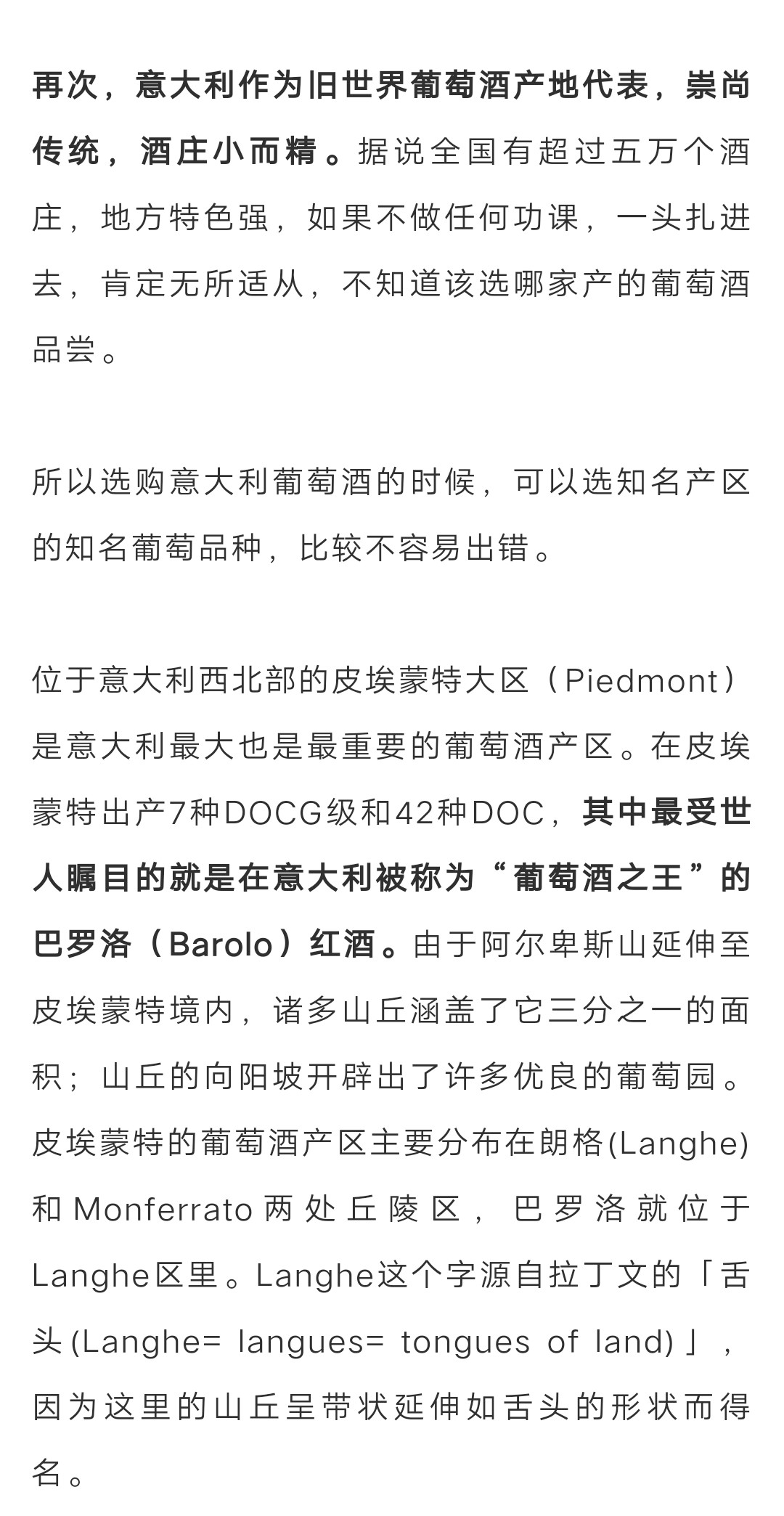 再次，意大利作为旧世界葡萄酒产地代表，崇尚传统，酒庄小而精。据说全国有超过五万个酒庄，地方特色强，如果不做任何功课，一头扎进去，肯定无所适从，不知道该选哪家产的葡萄酒品尝。

所以选购意大利葡萄酒的时候，可以选知名产区的知名葡萄品种，比较不容易出错。

位于意大利西北部的皮埃蒙特大区（Piedmont）是意大利最大也是最重要的葡萄酒产区。在皮埃蒙特出产7种DOCG级和42种DOC，其中最受世人瞩目的就是在意大利被称为“葡萄酒之王”的巴罗洛（Barolo）红酒。由于阿尔卑斯山延伸至皮埃蒙特境内，诸多山丘涵盖了它三分之一的面积；山丘的向阳坡开辟出了许多优良的葡萄园。皮埃蒙特的葡萄酒产区主要分布在朗格(Langhe)和Monferrato两处丘陵区，巴罗洛就位于Langhe区里。Langhe这个字源自拉丁文的「舌头(Langhe= langues= tongues of land)」，因为这里的山丘呈带状延伸如舌头的形状而得名。